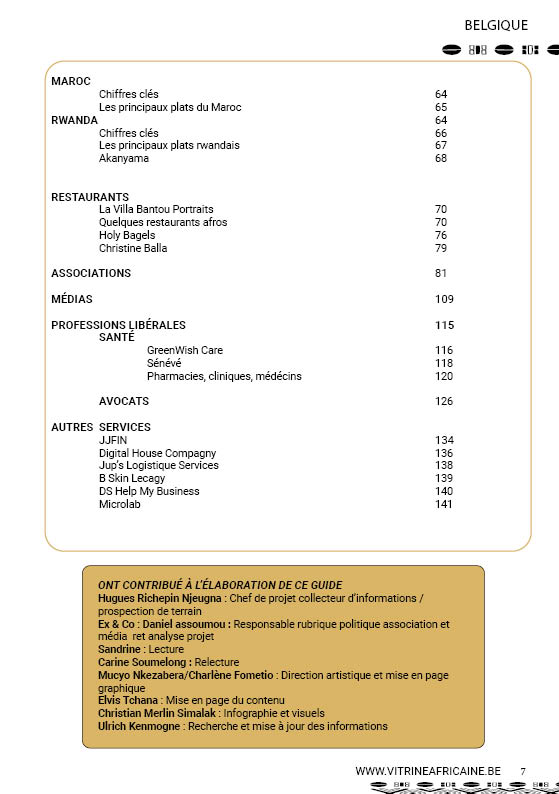 BELGIQUE

MAROC
Chiffres clés 64
Les principaux plats du Maroc 65
RWANDA 64
Chiffres clés 66
Les principaux plats rwandais 67
Akanyama 68

RESTAURANTS
La Villa Bantou Portraits 70
Quelques restaurants afros 70
Holy Bagels 76
Christine Balla 79

ASSOCIATIONS 81

MÉDIAS 109

PROFESSIONS LIBÉRALES 115
SANTÉ
GreenWish Care 116
Sénévé 118
Pharmacies, cliniques, médecins 120

AVOCATS 126

AUTRES SERVICES
JJFIN 134
Digital House Compagny 136
Jup's Logistique Services 138
B Skin Lecagy 139
DS Help My Business 140
Microlab 141

ONT CONTRIBUÉ À L'ÉLABORATION DE CE GUIDE
Hugues Richepin Njeugna : Chef de projet collecteur d'informations / prospection de terrain
Ex & Co : Daniel assoumou : Responsable rubrique politique association et média ret analyse projet
Sandrine : Lecture
Carine Soumelong : Relecture
Mucyo Nkezabera/Charlène Fometio : Direction artistique et mise en page graphique
Elvis Tchana : Mise en page du contenu
Christian Merlin Simalak : Infographie et visuels
Ulrich Kenmogne : Recherche et mise à jour des informations

WWW.VITRINEAFRICAINE.BE 7